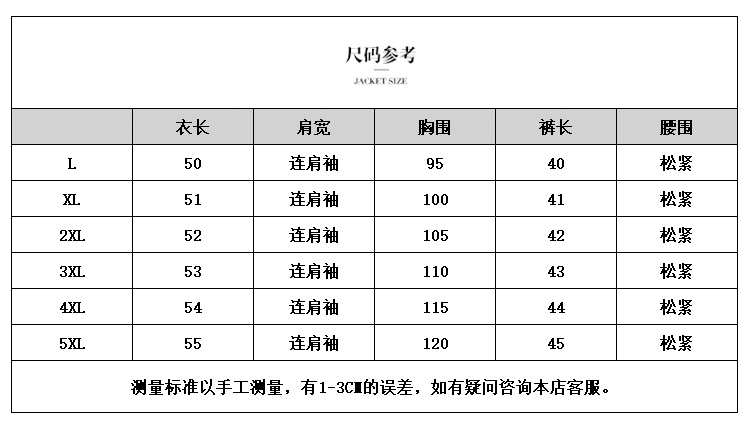 尺码参考

JACKET SIZE

|  | 衣长 | 肩宽 | 胸围 | 裤长 | 腰围 |
|---|---|---|---|---|---|
| L | 50 | 连肩袖 | 95 | 40 | 松紧 |
| XL | 51 | 连肩袖 | 100 | 41 | 松紧 |
| 2XL | 52 | 连肩袖 | 105 | 42 | 松紧 |
| 3XL | 53 | 连肩袖 | 110 | 43 | 松紧 |
| 4XL | 54 | 连肩袖 | 115 | 44 | 松紧 |
| 5XL | 55 | 连肩袖 | 120 | 45 | 松紧 |

测量标准以手工测量，有1-3CM的误差，如有疑问咨询本店客服。